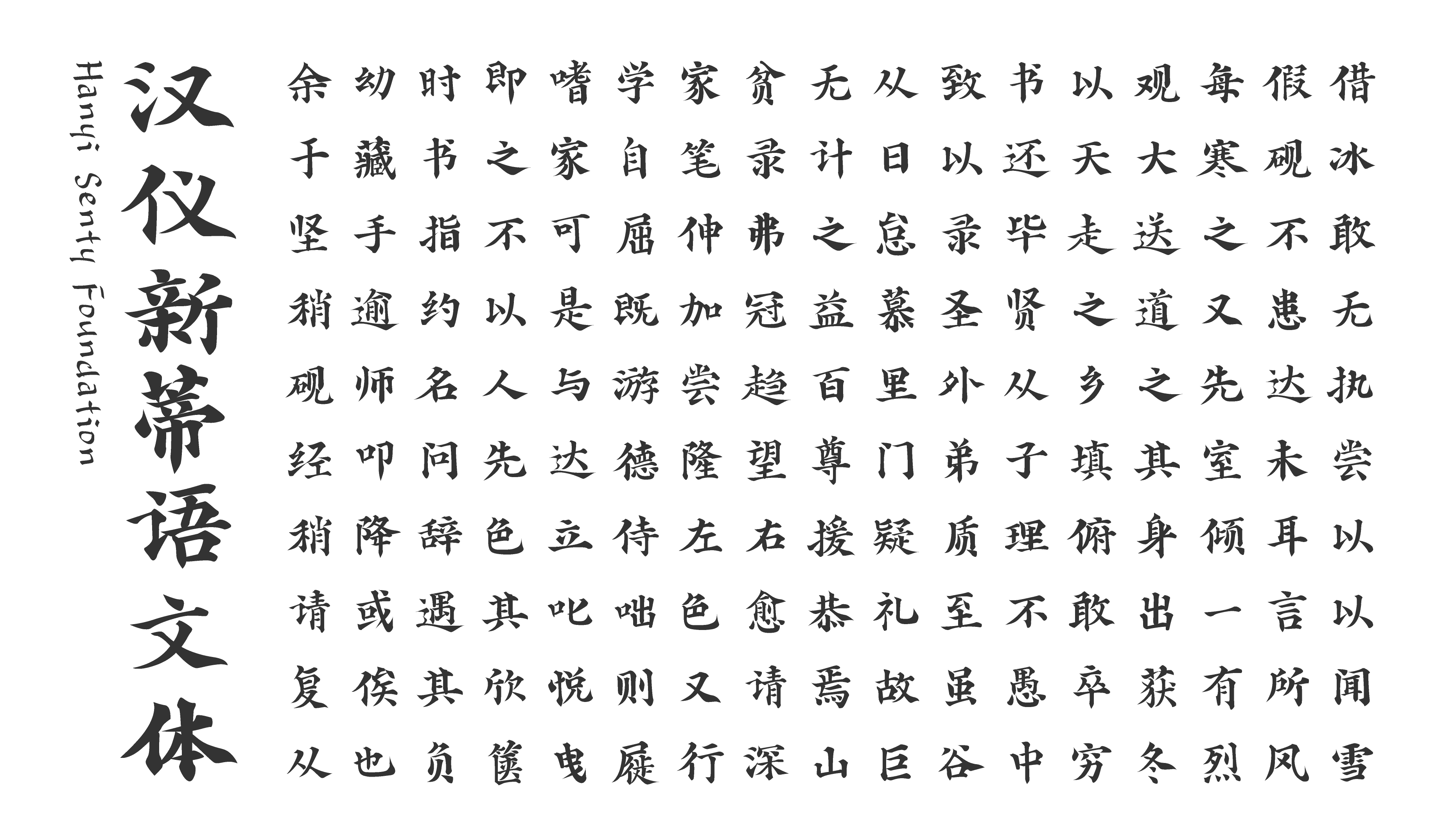 Hanyi Senty Foundation

汉仪新蒂语文体

余幼时即嗜学家贫无从致书以观每假借

于藏书之家自笔录计日以还天大寒砚冰

坚手指不可屈伸弗之怠录毕走送之不敢

稍逾约以是既加冠益慕圣贤之道又患无

砚师名人与游尝趋百里外从乡之先达执

经叩问先达德隆望尊门弟子填其室未尝

稍降辞色立侍左右援疑质理俯身倾耳以

请或遇其叱咄色愈恭礼至不敢出一言以

复俟其欣悦则又请焉故虽愚卒获有所闻

从也负箧曳屣行深山巨谷中穷冬烈风雪